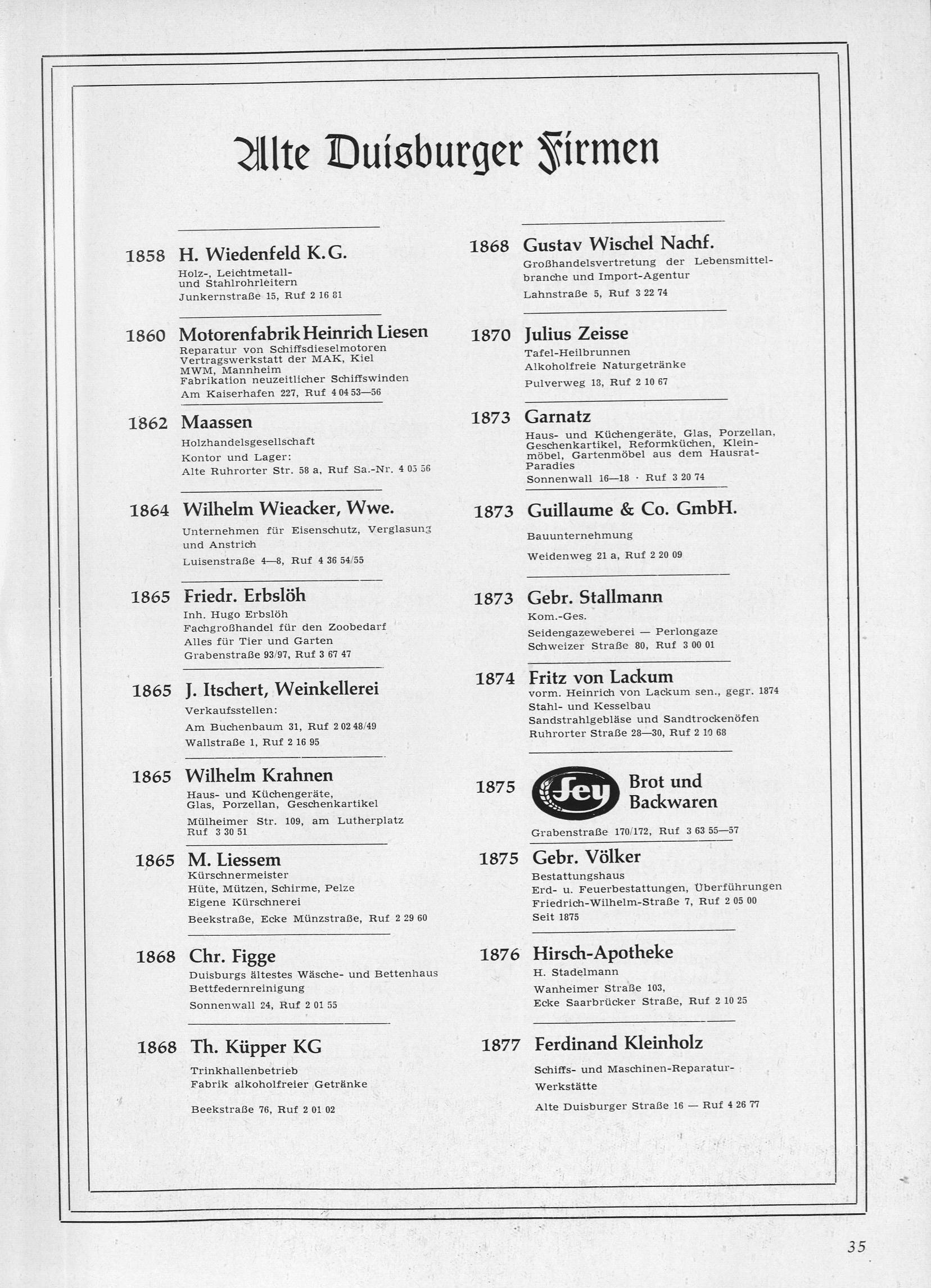 Alte Duisburger Firmen

1858 H. Wiedenfeld K.G.
Holz-, Leichtmetall- und Stahlrohrleitern
Junkernstraße 15, Ruf 2 16 81

1860 Motorenfabrik Heinrich Liesen
Reparatur von Schiffsdieselmotoren
Vertragswerkstatt der MAK, Kiel
MWM, Mannheim
Fabrikation neuzeitlicher Schiffswinden
Am Kaiserhafen 227, Ruf 4 04 53—56

1862 Maassen
Holzhandelsgesellschaft
Kontor und Lager:
Alte Ruhrorter Str. 58 a, Ruf Sa.-Nr. 4 05 56

1864 Wilhelm Wieacker, Wwe.
Unternehmen für Eisenschutz, Verglasung und Anstrich
Luisenstraße 4—8, Ruf 4 36 54/55

1865 Friedr. Erbslöh
Inh. Hugo Erbslöh
Fachgroßhandel für den Zoobedarf
Alles für Tier und Garten
Grabenstraße 93/97, Ruf 3 67 47

1865 J. Itschert, Weinkellerei
Verkaufsstellen:
Am Buchenbaum 31, Ruf 2 02 48/49
Wallstraße 1, Ruf 2 16 95

1865 Wilhelm Krahnen
Haus- und Küchengeräte,
Glas, Porzellan, Geschenkartikel
Mülheimer Str. 109, am Lutherplatz
Ruf 3 30 51

1865 M. Liessem
Kürschnermeister
Hüte, Mützen, Schirme, Pelze
Eigene Kürschnerei
Beekstraße, Ecke Münzstraße, Ruf 2 29 60

1868 Chr. Figge
Duisburgs ältestes Wäsche- und Bettenhaus
Bettfedernreinigung
Sonnenwall 24, Ruf 2 01 55

1868 Th. Küpper KG
Trinkhallenbetrieb
Fabrik alkoholfreier Getränke
Beekstraße 76, Ruf 2 01 02

1868 Gustav Wischel Nachf.
Großhandelsvertretung der Lebensmittelbranche und Import-Agentur
Lahnstraße 5, Ruf 3 22 74

1870 Julius Zeisse
Tafel-Heilbrunnen
Alkoholfreie Naturgetränke
Pulverweg 13, Ruf 2 10 67

1873 Garnatz
Haus- und Küchengeräte, Glas, Porzellan, Geschenkartikel, Reformküchen, Kleinmöbel, Gartenmöbel aus dem Hausrat-Paradies
Sonnenwall 16—18 · Ruf 3 20 74

1873 Guillaume & Co. GmbH.
Bauunternehmung
Weidenweg 21 a, Ruf 2 20 09

1873 Gebr. Stallmann
Kom.-Ges.
Seidengazeweberei — Perlongaze
Schweizer Straße 80, Ruf 3 00 01

1874 Fritz von Lackum
vorm. Heinrich von Lackum sen., gegr. 1874
Stahl- und Kesselbau
Sandstrahlgebläse und Sandtrockenöfen
Ruhrorter Straße 28—30, Ruf 2 10 68

1875 Sey Brot und Backwaren
Grabenstraße 170/172, Ruf 3 63 55—57

1875 Gebr. Völker
Bestattungshaus
Erd- u. Feuerbestattungen, Überführungen
Friedrich-Wilhelm-Straße 7, Ruf 2 05 00
Seit 1875

1876 Hirsch-Apotheke
H. Stadelmann
Wanheimer Straße 103,
Ecke Saarbrücker Straße, Ruf 2 10 25

1877 Ferdinand Kleinholz
Schiffs- und Maschinen-Reparatur-Werkstätte
Alte Duisburger Straße 16 — Ruf 4 26 77

35